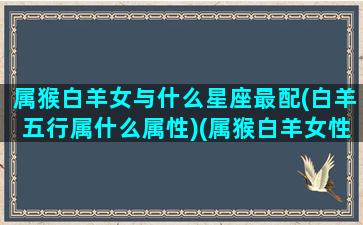 属猴白羊女与什么星座最配(白羊五行属什么属性)(属猴白羊女性